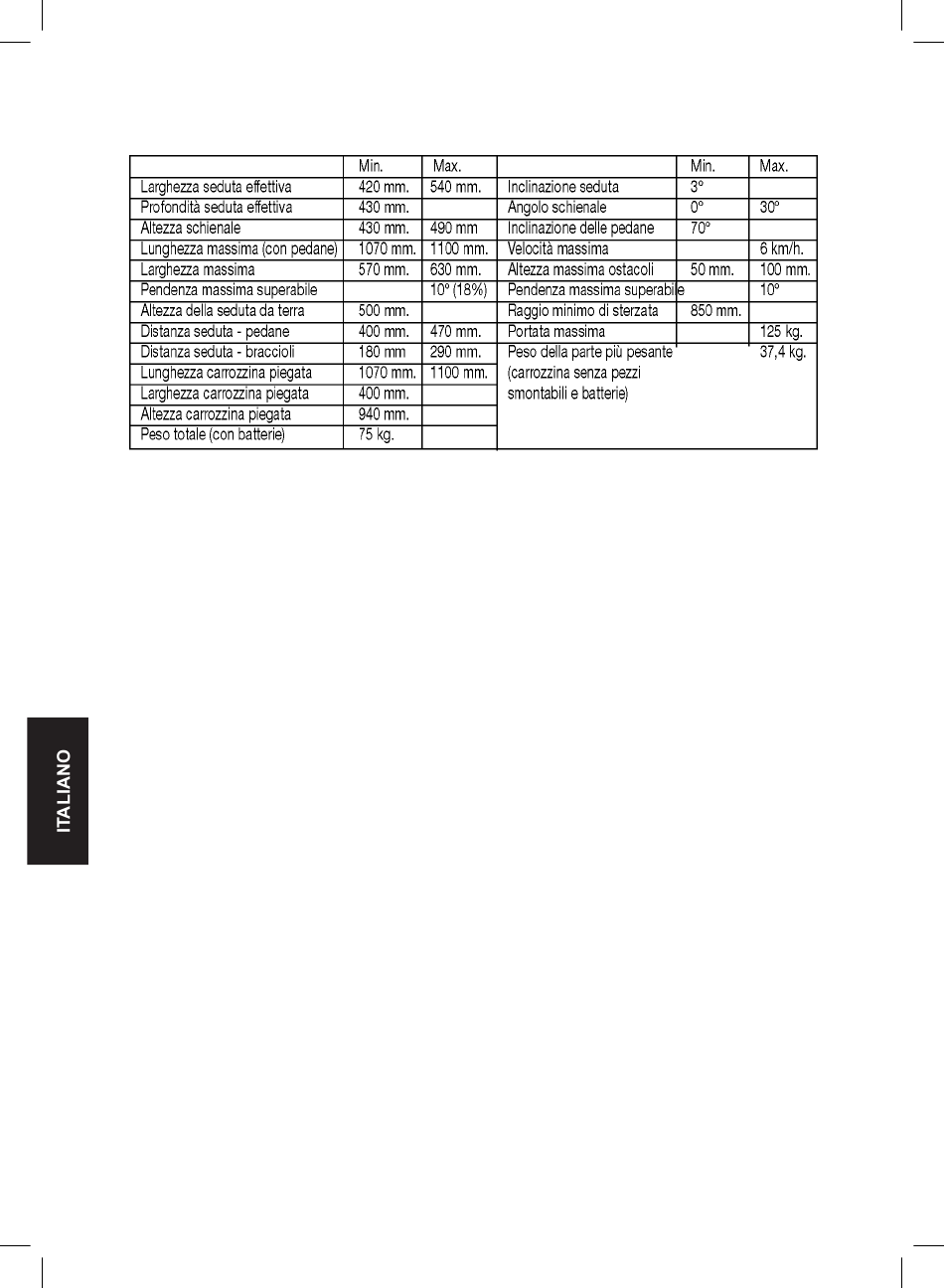 |  | Min. | Max. |  | Min. | Max. |
|---|---|---|---|---|---|
| Larghezza seduta effettiva | 420 mm. | 540 mm. | Inclinazione seduta | 3° |  |
| Profondità seduta effettiva | 430 mm. |  | Angolo schienale | 0° | 30° |
| Altezza schienale | 430 mm. | 490 mm | Inclinazione delle pedane | 70° |  |
| Lunghezza massima (con pedane) | 1070 mm. | 1100 mm. | Velocità massima |  | 6 km/h. |
| Larghezza massima | 570 mm. | 630 mm. | Altezza massima ostacoli | 50 mm. | 100 mm. |
| Pendenza massima superabile |  | 10° (18%) | Pendenza massima superabile |  | 10° |
| Altezza della seduta da terra | 500 mm. |  | Raggio minimo di sterzata | 850 mm. |  |
| Distanza seduta - pedane | 400 mm. | 470 mm. | Portata massima |  | 125 kg. |
| Distanza seduta - braccioli | 180 mm | 290 mm. | Peso della parte più pesante (carrozzina senza pezzi smontabili e batterie) |  | 37,4 kg. |
| Lunghezza carrozzina piegata | 1070 mm. | 1100 mm. |  |  |  |
| Larghezza carrozzina piegata | 400 mm. |  |  |  |  |
| Altezza carrozzina piegata | 940 mm. |  |  |  |  |
| Peso totale (con batterie) | 75 kg. |  |  |  |  |

ITALIANO